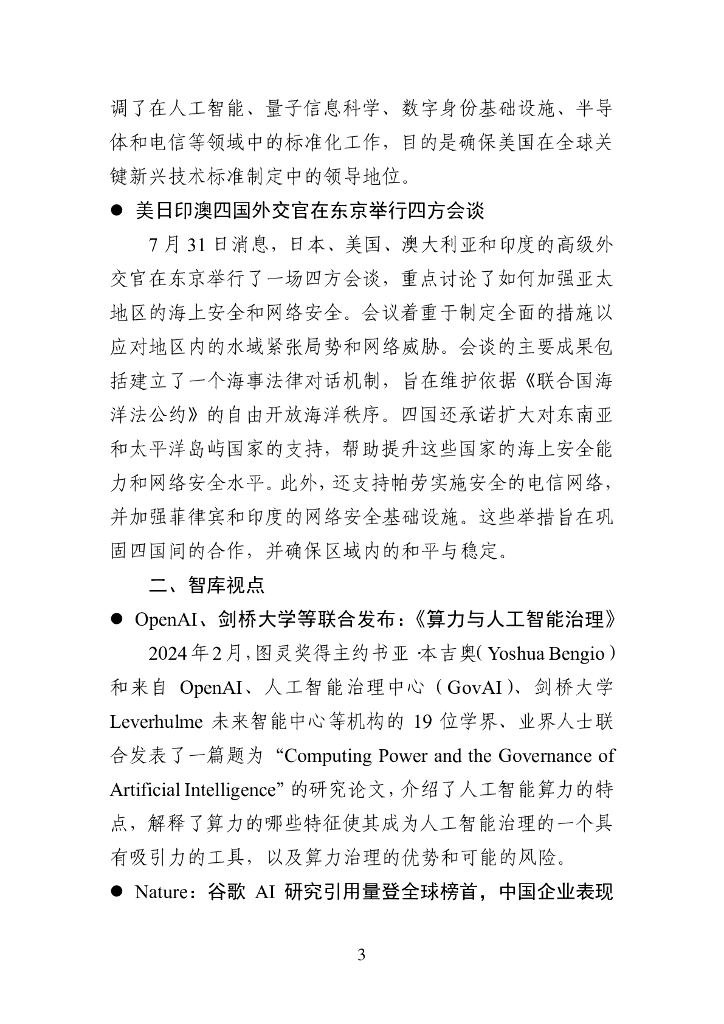 调了在人工智能、量子信息科学、数字身份基础设施、半导体和电信等领域中的标准化工作，目的是确保美国在全球关键新兴技术标准制定中的领导地位。

● 美日印澳四国外交官在东京举行四方会谈

7 月 31 日消息，日本、美国、澳大利亚和印度的高级外交官在东京举行了一场四方会谈，重点讨论了如何加强亚太地区的海上安全和网络安全。会议着重于制定全面的措施以应对地区内的水域紧张局势和网络威胁。会谈的主要成果包括建立了一个海事法律对话机制，旨在维护依据《联合国海洋法公约》的自由开放海洋秩序。四国还承诺扩大对东南亚和太平洋岛屿国家的支持，帮助提升这些国家的海上安全能力和网络安全水平。此外，还支持帕劳实施安全的电信网络，并加强菲律宾和印度的网络安全基础设施。这些举措旨在巩固四国间的合作，并确保区域内的和平与稳定。

二、智库视点

● OpenAI、剑桥大学等联合发布：《算力与人工智能治理》

2024 年 2 月，图灵奖得主约书亚·本吉奥（Yoshua Bengio）和来自 OpenAI、人工智能治理中心（GovAI）、剑桥大学 Leverhulme 未来智能中心等机构的 19 位学界、业界人士联合发表了一篇题为 “Computing Power and the Governance of Artificial Intelligence” 的研究论文，介绍了人工智能算力的特点，解释了算力的哪些特征使其成为人工智能治理的一个具有吸引力的工具，以及算力治理的优势和可能的风险。

● Nature：谷歌 AI 研究引用量登全球榜首，中国企业表现

3